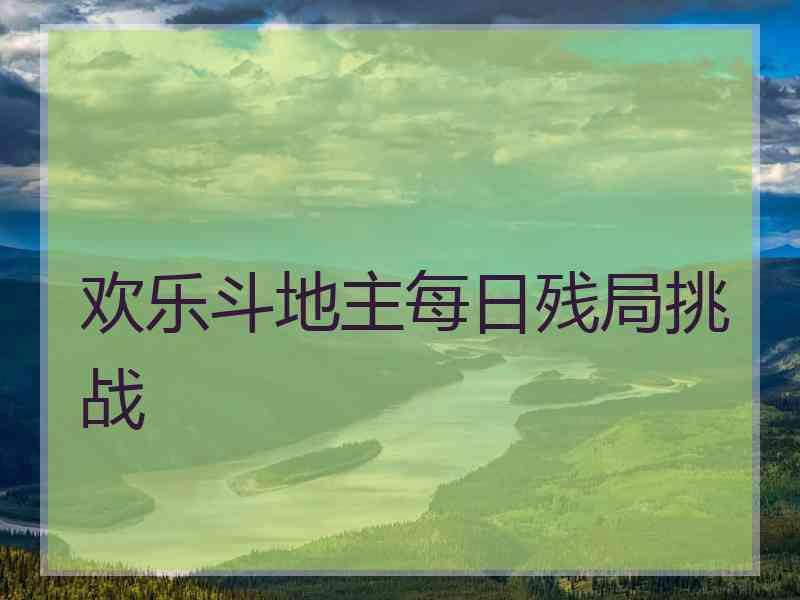 欢乐斗地主每日残局挑战